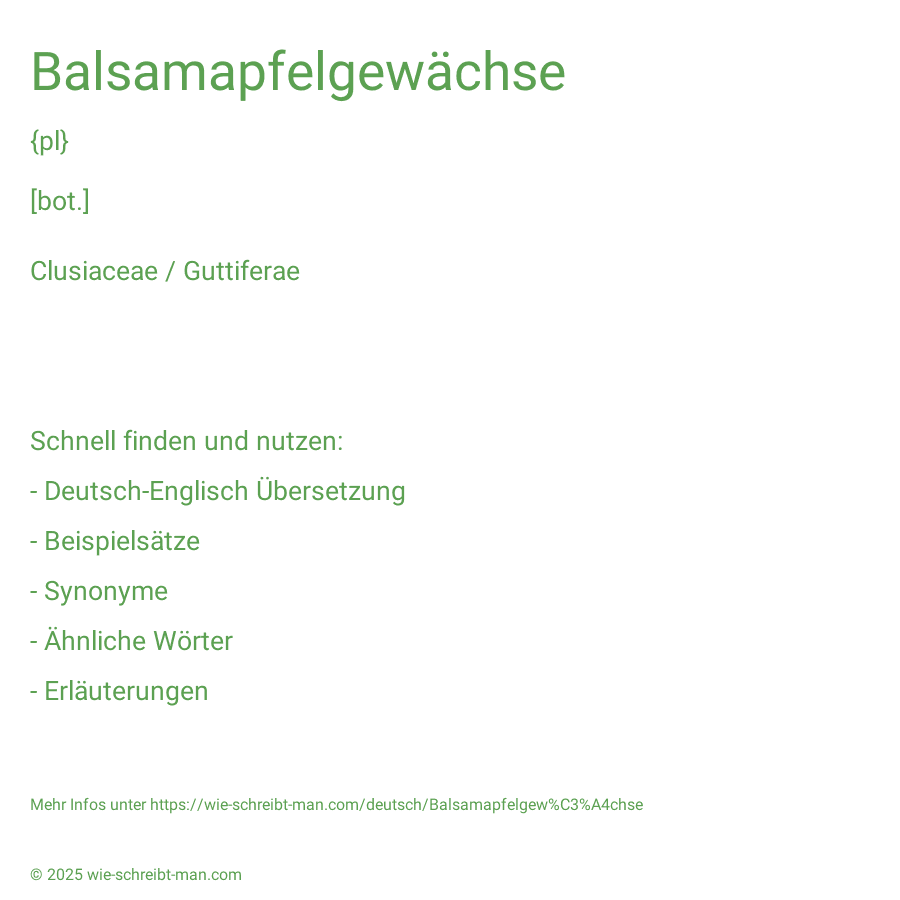 Balsamapfelgewächse

{pl}

[bot.]

Clusiaceae / Guttiferae

Schnell finden und nutzen:

- Deutsch-Englisch Übersetzung

- Beispielsätze

- Synonyme

- Ähnliche Wörter

- Erläuterungen

Mehr Infos unter https://wie-schreibt-man.com/deutsch/Balsamapfelgew%C3%A4chse

© 2025 wie-schreibt-man.com